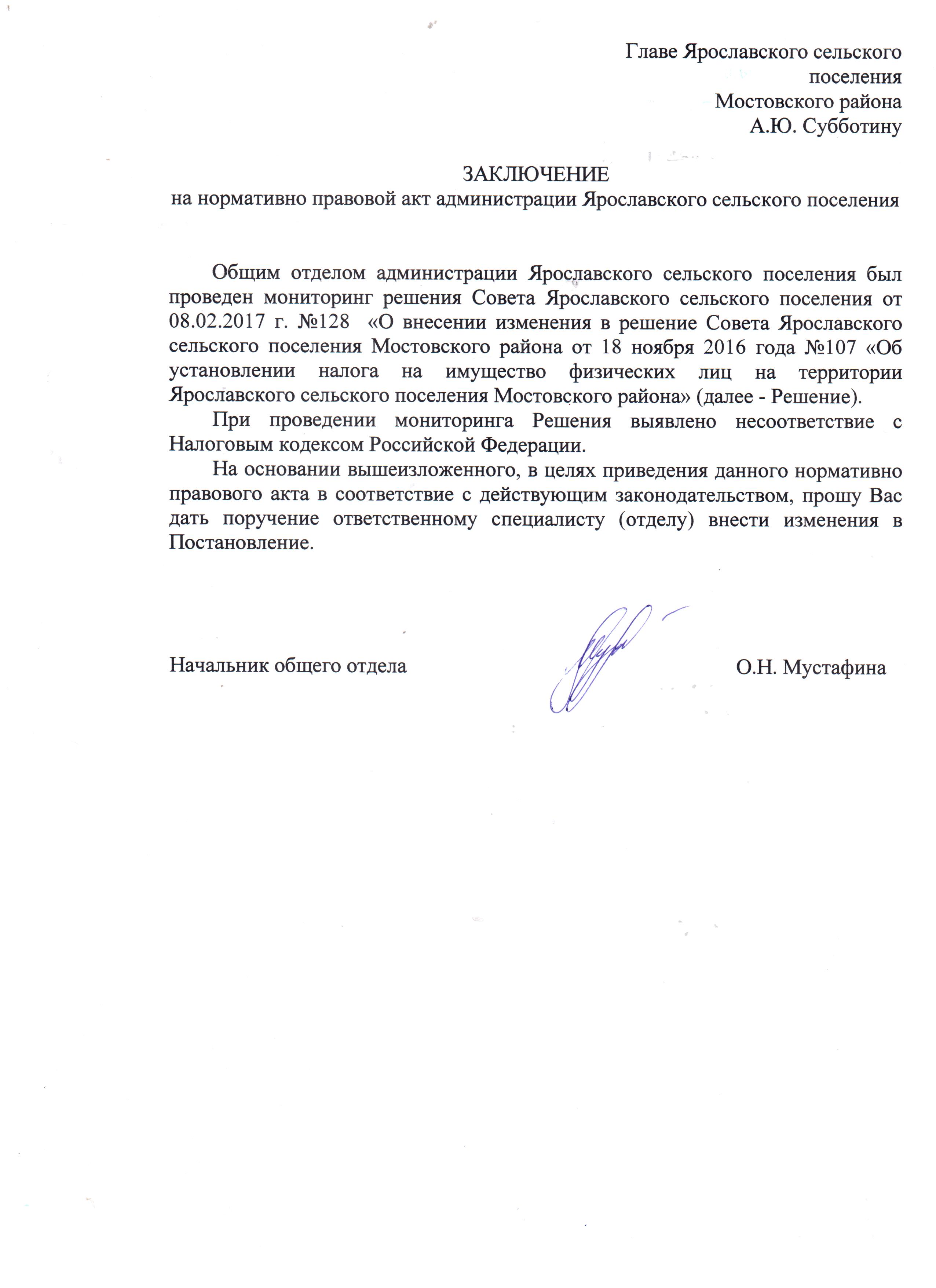 Главе Ярославского сельского поселения
Мостовского района
А.Ю. Субботину

ЗАКЛЮЧЕНИЕ
на нормативно правовой акт администрации Ярославского сельского поселения

Общим отделом администрации Ярославского сельского поселения был проведен мониторинг решения Совета Ярославского сельского поселения от 08.02.2017 г. №128 «О внесении изменения в решение Совета Ярославского сельского поселения Мостовского района от 18 ноября 2016 года №107 «Об установлении налога на имущество физических лиц на территории Ярославского сельского поселения Мостовского района» (далее - Решение).

При проведении мониторинга Решения выявлено несоответствие с Налоговым кодексом Российской Федерации.

На основании вышеизложенного, в целях приведения данного нормативно правового акта в соответствие с действующим законодательством, прошу Вас дать поручение ответственному специалисту (отделу) внести изменения в Постановление.

Начальник общего отдела О.Н. Мустафина